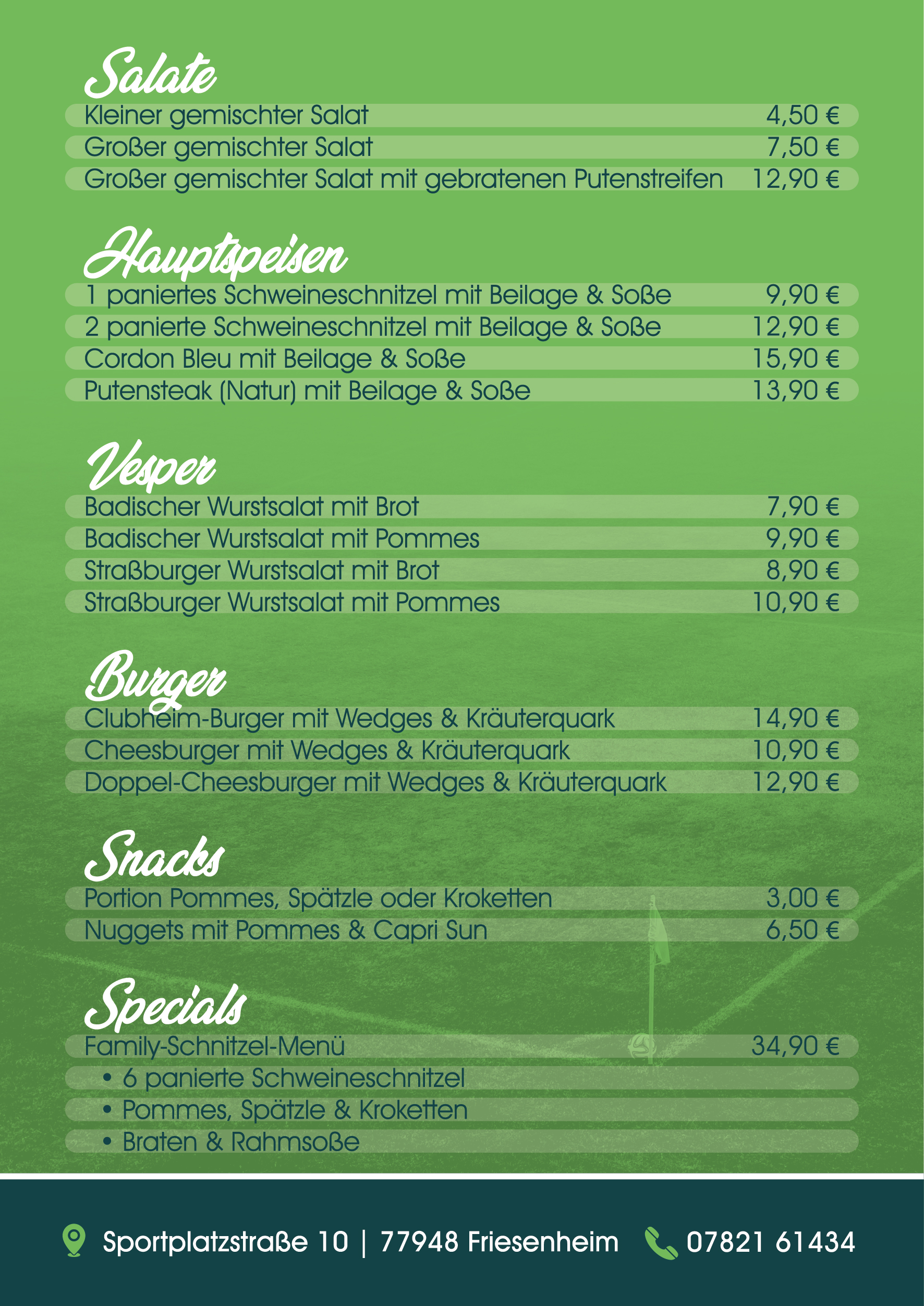 Salate

Kleiner gemischter Salat 4,50 €
Großer gemischter Salat 7,50 €
Großer gemischter Salat mit gebratenen Putenstreifen 12,90 €

Hauptspeisen

1 paniertes Schweineschnitzel mit Beilage & Soße 9,90 €
2 panierte Schweineschnitzel mit Beilage & Soße 12,90 €
Cordon Bleu mit Beilage & Soße 15,90 €
Putensteak (Natur) mit Beilage & Soße 13,90 €

Vesper

Badischer Wurstsalat mit Brot 7,90 €
Badischer Wurstsalat mit Pommes 9,90 €
Straßburger Wurstsalat mit Brot 8,90 €
Straßburger Wurstsalat mit Pommes 10,90 €

Burger

Clubheim-Burger mit Wedges & Kräuterquark 14,90 €
Cheesburger mit Wedges & Kräuterquark 10,90 €
Doppel-Cheesburger mit Wedges & Kräuterquark 12,90 €

Snacks

Portion Pommes, Spätzle oder Kroketten 3,00 €
Nuggets mit Pommes & Capri Sun 6,50 €

Specials

Family-Schnitzel-Menü 34,90 €
• 6 panierte Schweineschnitzel
• Pommes, Spätzle & Kroketten
• Braten & Rahmsoße

Sportplatzstraße 10 | 77948 Friesenheim 07821 61434